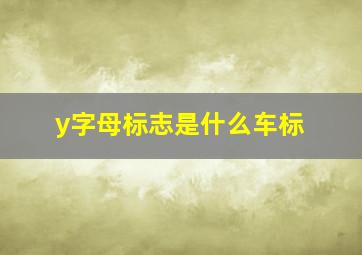 y字母标志是什么车标